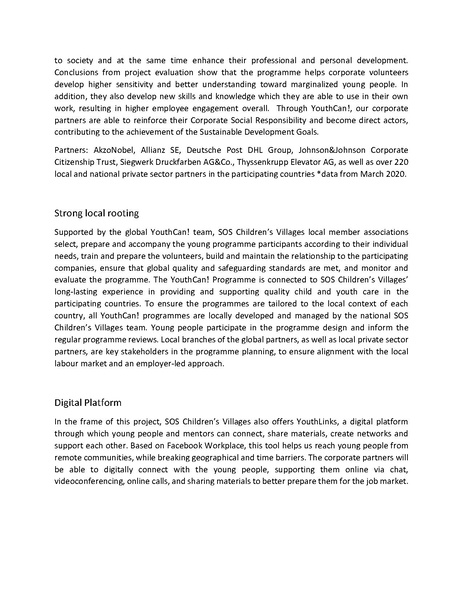 to society and at the same time enhance their professional and personal development. Conclusions from project evaluation show that the programme helps corporate volunteers develop higher sensitivity and better understanding toward marginalized young people. In addition, they also develop new skills and knowledge which they are able to use in their own work, resulting in higher employee engagement overall. Through YouthCan!, our corporate partners are able to reinforce their Corporate Social Responsibility and become direct actors, contributing to the achievement of the Sustainable Development Goals.

Partners: AkzoNobel, Allianz SE, Deutsche Post DHL Group, Johnson&Johnson Corporate Citizenship Trust, Siegwerk Druckfarben AG&Co., Thyssenkrupp Elevator AG, as well as over 220 local and national private sector partners in the participating countries *data from March 2020.

Strong local rooting

Supported by the global YouthCan! team, SOS Children's Villages local member associations select, prepare and accompany the young programme participants according to their individual needs, train and prepare the volunteers, build and maintain the relationship to the participating companies, ensure that global quality and safeguarding standards are met, and monitor and evaluate the programme. The YouthCan! Programme is connected to SOS Children's Villages' long-lasting experience in providing and supporting quality child and youth care in the participating countries. To ensure the programmes are tailored to the local context of each country, all YouthCan! programmes are locally developed and managed by the national SOS Children's Villages team. Young people participate in the programme design and inform the regular programme reviews. Local branches of the global partners, as well as local private sector partners, are key stakeholders in the programme planning, to ensure alignment with the local labour market and an employer-led approach.

Digital Platform

In the frame of this project, SOS Children's Villages also offers YouthLinks, a digital platform through which young people and mentors can connect, share materials, create networks and support each other. Based on Facebook Workplace, this tool helps us reach young people from remote communities, while breaking geographical and time barriers. The corporate partners will be able to digitally connect with the young people, supporting them online via chat, videoconferencing, online calls, and sharing materials to better prepare them for the job market.